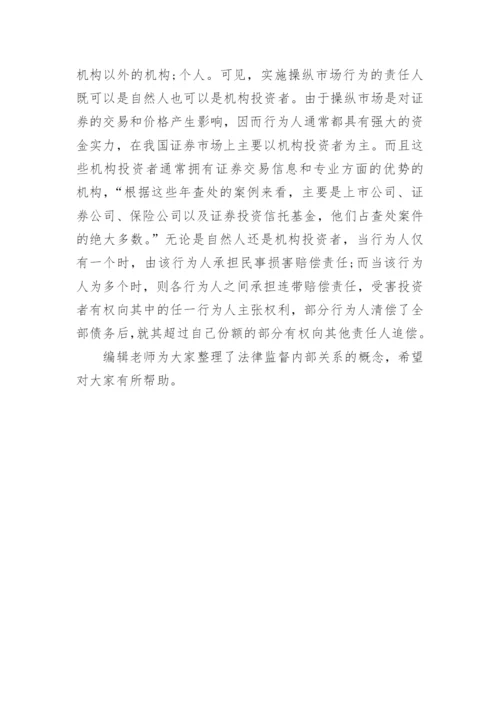 机构以外的机构；个人。可见，实施操纵市场行为的责任人既可以是自然人也可以是机构投资者。由于操纵市场是对证券的交易和价格产生影响，因而行为人通常都具有强大的资金实力，在我国证券市场上主要以机构投资者为主。而且这些机构投资者通常拥有证券交易信息和专业方面的优势的机构，“根据这些年查处的案例来看，主要是上市公司、证券公司、保险公司以及证券投资信托基金，他们占查处案件的绝大多数。”无论是自然人还是机构投资者，当行为人仅有一个时，由该行为人承担民事损害赔偿责任；而当该行为人为多个时，则各行为人之间承担连带赔偿责任，受害投资者有权向其中的任一行为人主张权利，部分行为人清偿了全部债务后，就其超过自己份额的部分有权向其他责任人追偿。

编辑老师为大家整理了法律监督内部关系的概念，希望对大家有所帮助。